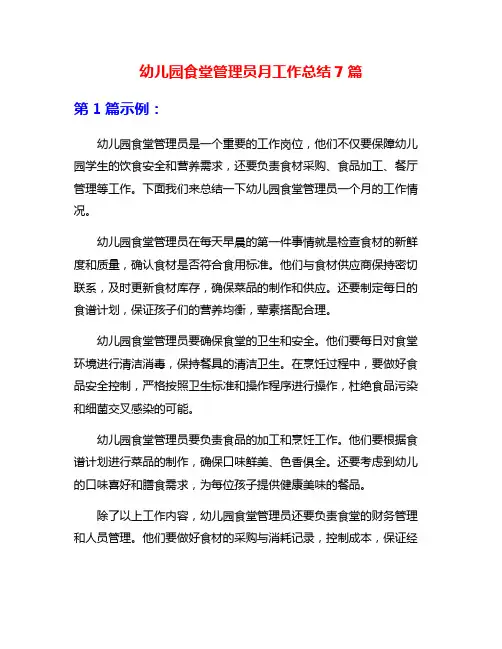 幼儿园食堂管理员月工作总结 7 篇

第 1 篇示例：

幼儿园食堂管理员是一个重要的工作岗位，他们不仅要保障幼儿园学生的饮食安全和营养需求，还要负责食材采购、食品加工、餐厅管理等工作。下面我们来总结一下幼儿园食堂管理员一个月的工作情况。

幼儿园食堂管理员在每天早晨的第一件事情就是检查食材的新鲜度和质量，确认食材是否符合食用标准。他们与食材供应商保持密切联系，及时更新食材库存，确保菜品的制作和供应。还要制定每日的食谱计划，保证孩子们的营养均衡，荤素搭配合理。

幼儿园食堂管理员要确保食堂的卫生和安全。他们要每日对食堂环境进行清洁消毒，保持餐具的清洁卫生。在烹饪过程中，要做好食品安全控制，严格按照卫生标准和操作程序进行操作，杜绝食品污染和细菌交叉感染的可能。

幼儿园食堂管理员要负责食品的加工和烹饪工作。他们要根据食谱计划进行菜品的制作，确保口味鲜美、色香俱全。还要考虑到幼儿的口味喜好和膳食需求，为每位孩子提供健康美味的餐品。

除了以上工作内容，幼儿园食堂管理员还要负责食堂的财务管理和人员管理。他们要做好食材的采购与消耗记录，控制成本，保证经